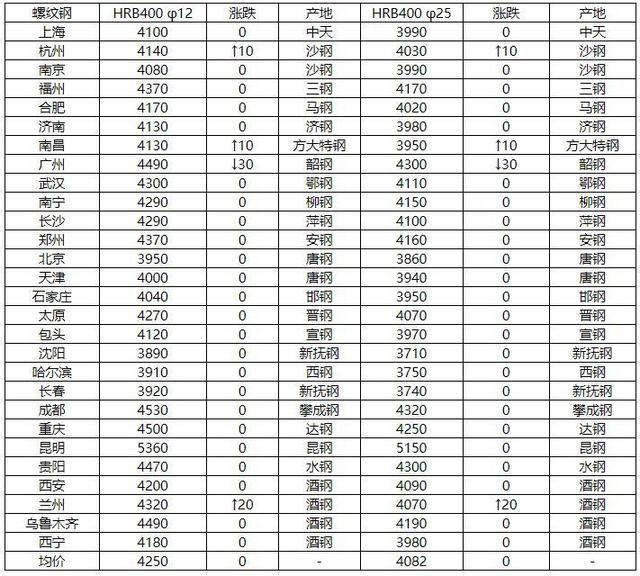 | 螺纹钢 | HRB400 φ12 | 涨跌 | 产地 | HRB400 φ25 | 涨跌 | 产地 |
|---|---|---|---|---|---|---|
| 上海 | 4100 | 0 | 中天 | 3990 | 0 | 中天 |
| 杭州 | 4140 | ↑10 | 沙钢 | 4030 | ↑10 | 沙钢 |
| 南京 | 4080 | 0 | 沙钢 | 3990 | 0 | 沙钢 |
| 福州 | 4370 | 0 | 三钢 | 4170 | 0 | 三钢 |
| 合肥 | 4170 | 0 | 马钢 | 4020 | 0 | 马钢 |
| 济南 | 4130 | 0 | 济钢 | 3980 | 0 | 济钢 |
| 南昌 | 4130 | ↑10 | 方大特钢 | 3950 | ↑10 | 方大特钢 |
| 广州 | 4490 | ↓30 | 韶钢 | 4300 | ↓30 | 韶钢 |
| 武汉 | 4300 | 0 | 鄂钢 | 4110 | 0 | 鄂钢 |
| 南宁 | 4290 | 0 | 柳钢 | 4150 | 0 | 柳钢 |
| 长沙 | 4290 | 0 | 萍钢 | 4100 | 0 | 萍钢 |
| 郑州 | 4370 | 0 | 安钢 | 4160 | 0 | 安钢 |
| 北京 | 3950 | 0 | 唐钢 | 3860 | 0 | 唐钢 |
| 天津 | 4000 | 0 | 唐钢 | 3940 | 0 | 唐钢 |
| 石家庄 | 4040 | 0 | 邯钢 | 3950 | 0 | 邯钢 |
| 太原 | 4270 | 0 | 晋钢 | 4070 | 0 | 晋钢 |
| 包头 | 4120 | 0 | 宣钢 | 3970 | 0 | 宣钢 |
| 沈阳 | 3890 | 0 | 新抚钢 | 3710 | 0 | 新抚钢 |
| 哈尔滨 | 3910 | 0 | 西钢 | 3750 | 0 | 西钢 |
| 长春 | 3920 | 0 | 新抚钢 | 3740 | 0 | 新抚钢 |
| 成都 | 4530 | 0 | 攀成钢 | 4320 | 0 | 攀成钢 |
| 重庆 | 4500 | 0 | 达钢 | 4250 | 0 | 达钢 |
| 昆明 | 5360 | 0 | 昆钢 | 5150 | 0 | 昆钢 |
| 贵阳 | 4470 | 0 | 水钢 | 4300 | 0 | 水钢 |
| 西安 | 4200 | 0 | 酒钢 | 4090 | 0 | 酒钢 |
| 兰州 | 4320 | ↑20 | 酒钢 | 4070 | ↑20 | 酒钢 |
| 乌鲁木齐 | 4490 | 0 | 酒钢 | 4190 | 0 | 酒钢 |
| 西宁 | 4180 | 0 | 酒钢 | 3980 | 0 | 酒钢 |
| 均价 | 4250 | 0 | - | 4082 | 0 | - |